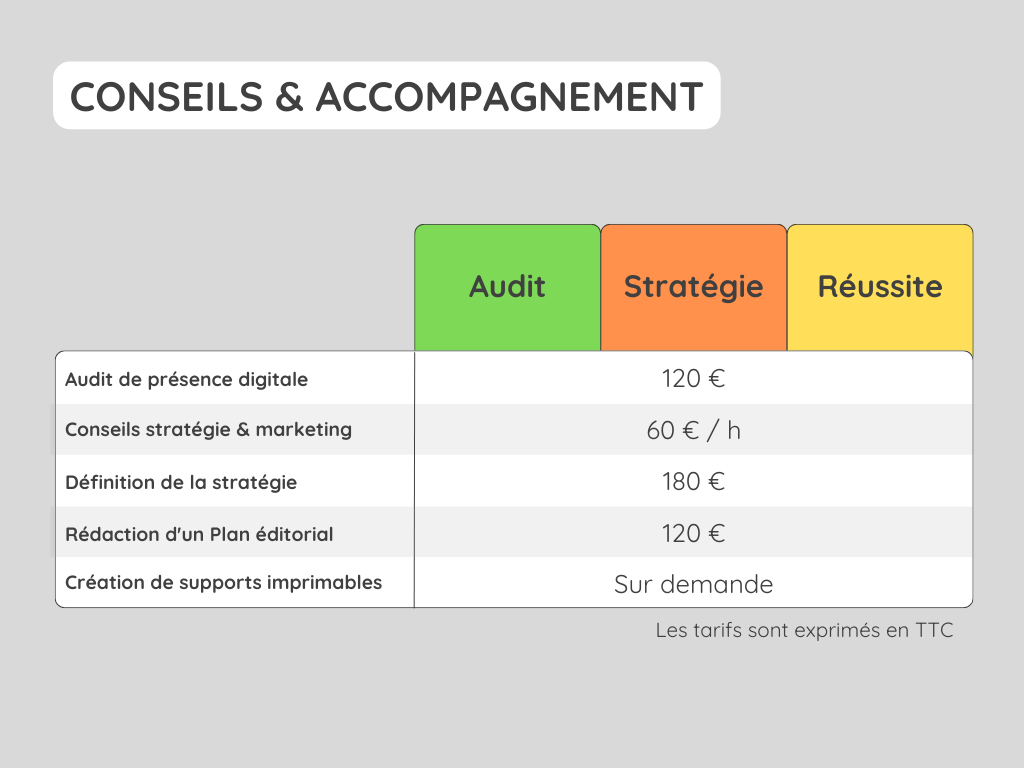 CONSEILS & ACCOMPAGNEMENT

| | Audit | Stratégie | Réussite |
|---|---|---|---|
| Audit de présence digitale | 120 € | | |
| Conseils stratégie & marketing | 60 € / h | | |
| Définition de la stratégie | 180 € | | |
| Rédaction d'un Plan éditorial | 120 € | | |
| Création de supports imprimables | Sur demande | | |

Les tarifs sont exprimés en TTC